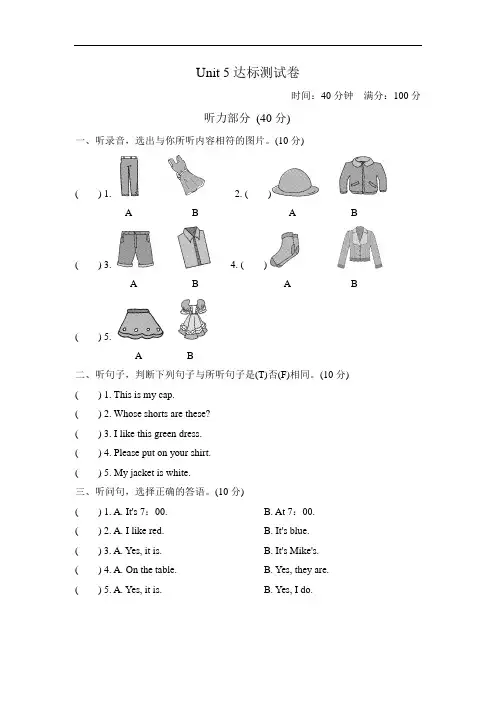 Unit 5 达标测试卷

时间：40 分钟　满分：100 分

听力部分 (40 分)

一、听录音，选出与你所听内容相符的图片。(10 分)

(　) 1.　A　B　2. (　)　A　B

(　) 3.　A　B　4. (　)　A　B

(　) 5.　A　B

二、听句子，判断下列句子与所听句子是(T)否(F)相同。(10 分)

(　) 1. This is my cap.

(　) 2. Whose shorts are these?

(　) 3. I like this green dress.

(　) 4. Please put on your shirt.

(　) 5. My jacket is white.

三、听问句，选择正确的答语。(10 分)

(　) 1. A. It's 7：00.　B. At 7：00.

(　) 2. A. I like red.　B. It's blue.

(　) 3. A. Yes, it is.　B. It's Mike's.

(　) 4. A. On the table.　B. Yes, they are.

(　) 5. A. Yes, it is.　B. Yes, I do.